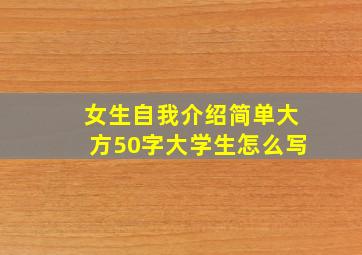 女生自我介绍简单大方50字大学生怎么写